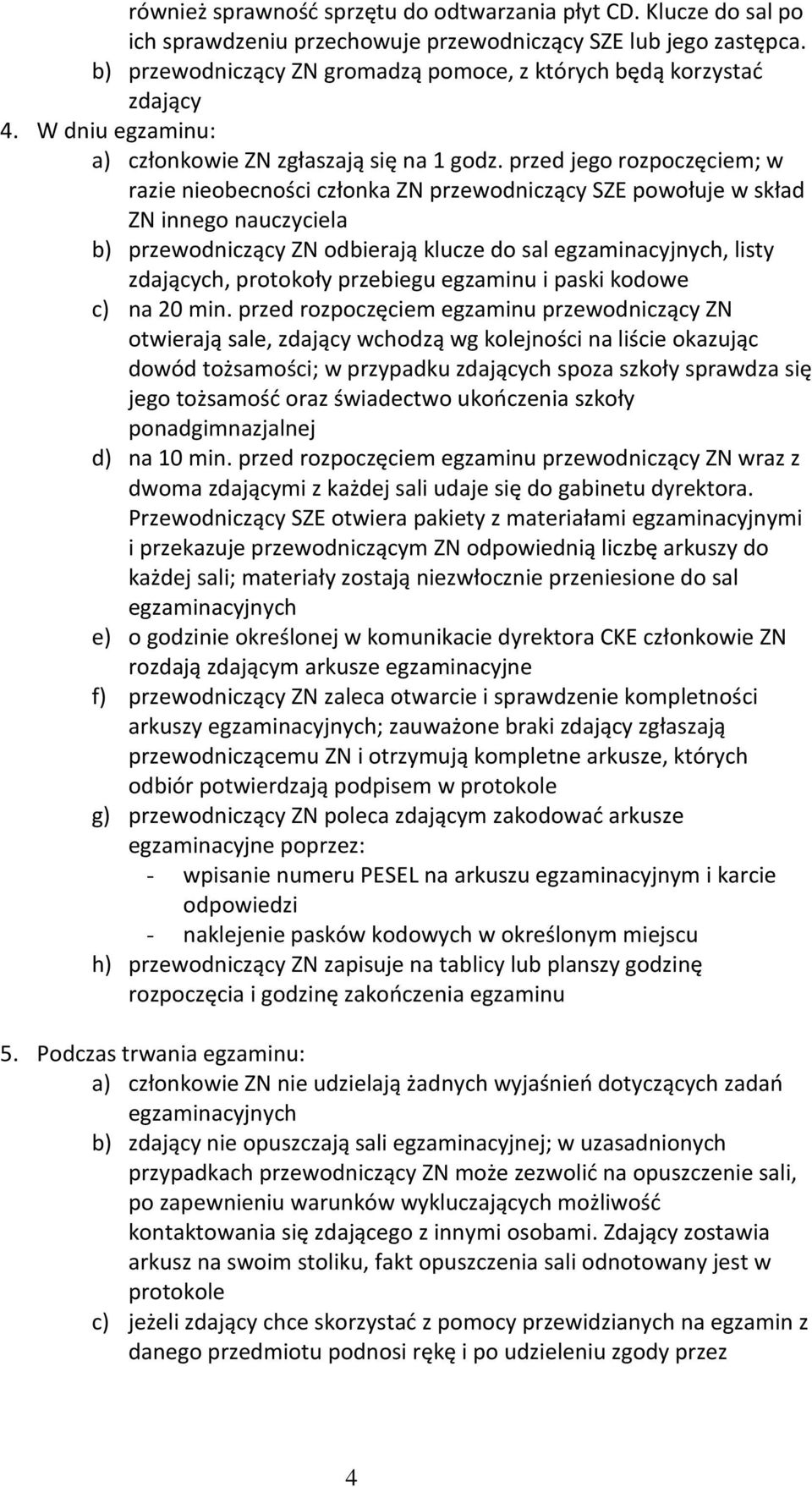 również sprawność sprzętu do odtwarzania płyt CD. Klucze do sal po ich sprawdzeniu przechowuje przewodniczący SZE lub jego zastępca.

b) przewodniczący ZN gromadzą pomoce, z których będą korzystać zdający

4. W dniu egzaminu:

a) członkowie ZN zgłaszają się na 1 godz. przed jego rozpoczęciem; w razie nieobecności członka ZN przewodniczący SZE powołuje w skład ZN innego nauczyciela

b) przewodniczący ZN odbierają klucze do sal egzaminacyjnych, listy zdających, protokoły przebiegu egzaminu i paski kodowe

c) na 20 min. przed rozpoczęciem egzaminu przewodniczący ZN otwierają sale, zdający wchodzą wg kolejności na liście okazując dowód tożsamości; w przypadku zdających spoza szkoły sprawdza się jego tożsamość oraz świadectwo ukończenia szkoły ponadgimnazjalnej

d) na 10 min. przed rozpoczęciem egzaminu przewodniczący ZN wraz z dwoma zdającymi z każdej sali udaje się do gabinetu dyrektora. Przewodniczący SZE otwiera pakiety z materiałami egzaminacyjnymi i przekazuje przewodniczącym ZN odpowiednią liczbę arkuszy do każdej sali; materiały zostają niezwłocznie przeniesione do sal egzaminacyjnych

e) o godzinie określonej w komunikacie dyrektora CKE członkowie ZN rozdają zdającym arkusze egzaminacyjne

f) przewodniczący ZN zaleca otwarcie i sprawdzenie kompletności arkuszy egzaminacyjnych; zauważone braki zdający zgłaszają przewodniczącemu ZN i otrzymują kompletne arkusze, których odbiór potwierdzają podpisem w protokole

g) przewodniczący ZN poleca zdającym zakodować arkusze egzaminacyjne poprzez:
- wpisanie numeru PESEL na arkuszu egzaminacyjnym i karcie odpowiedzi
- naklejenie pasków kodowych w określonym miejscu

h) przewodniczący ZN zapisuje na tablicy lub planszy godzinę rozpoczęcia i godzinę zakończenia egzaminu

5. Podczas trwania egzaminu:

a) członkowie ZN nie udzielają żadnych wyjaśnień dotyczących zadań egzaminacyjnych

b) zdający nie opuszczają sali egzaminacyjnej; w uzasadnionych przypadkach przewodniczący ZN może zezwolić na opuszczenie sali, po zapewnieniu warunków wykluczających możliwość kontaktowania się zdającego z innymi osobami. Zdający zostawia arkusz na swoim stoliku, fakt opuszczenia sali odnotowany jest w protokole

c) jeżeli zdający chce skorzystać z pomocy przewidzianych na egzamin z danego przedmiotu podnosi rękę i po udzieleniu zgody przez

4